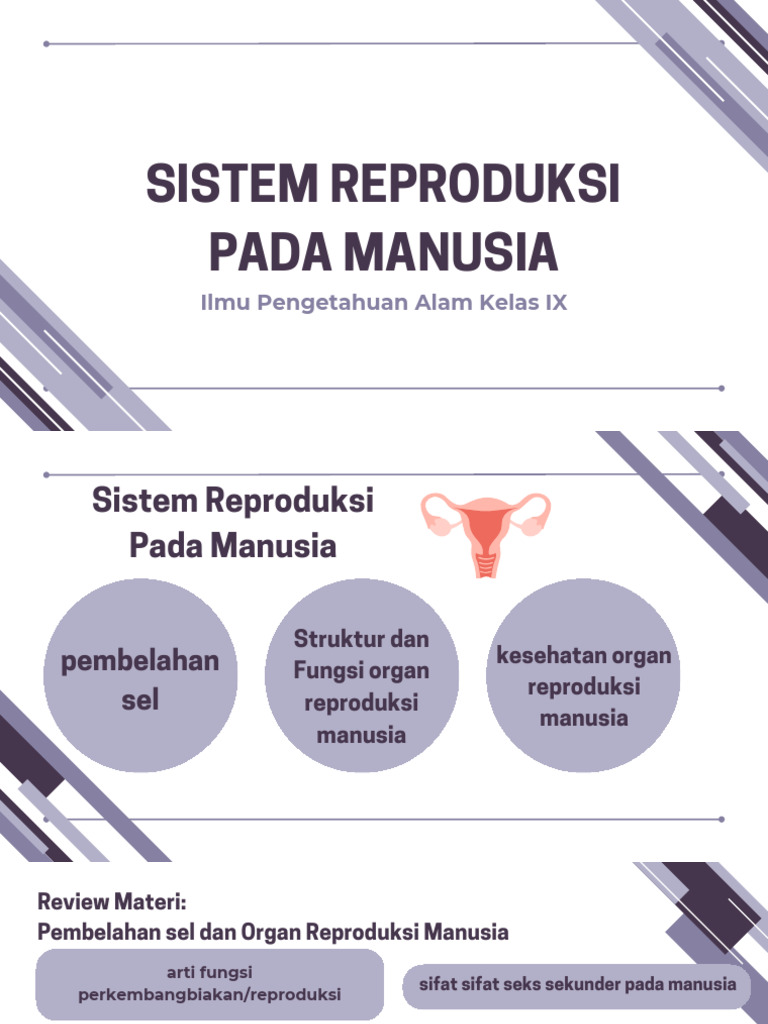 SISTEM REPRODUKSI PADA MANUSIA

Ilmu Pengetahuan Alam Kelas IX

Sistem Reproduksi Pada Manusia

pembelahan sel

Struktur dan Fungsi organ reproduksi manusia

kesehatan organ reproduksi manusia

Review Materi:
Pembelahan sel dan Organ Reproduksi Manusia

arti fungsi perkembangbiakan/reproduksi

sifat sifat seks sekunder pada manusia